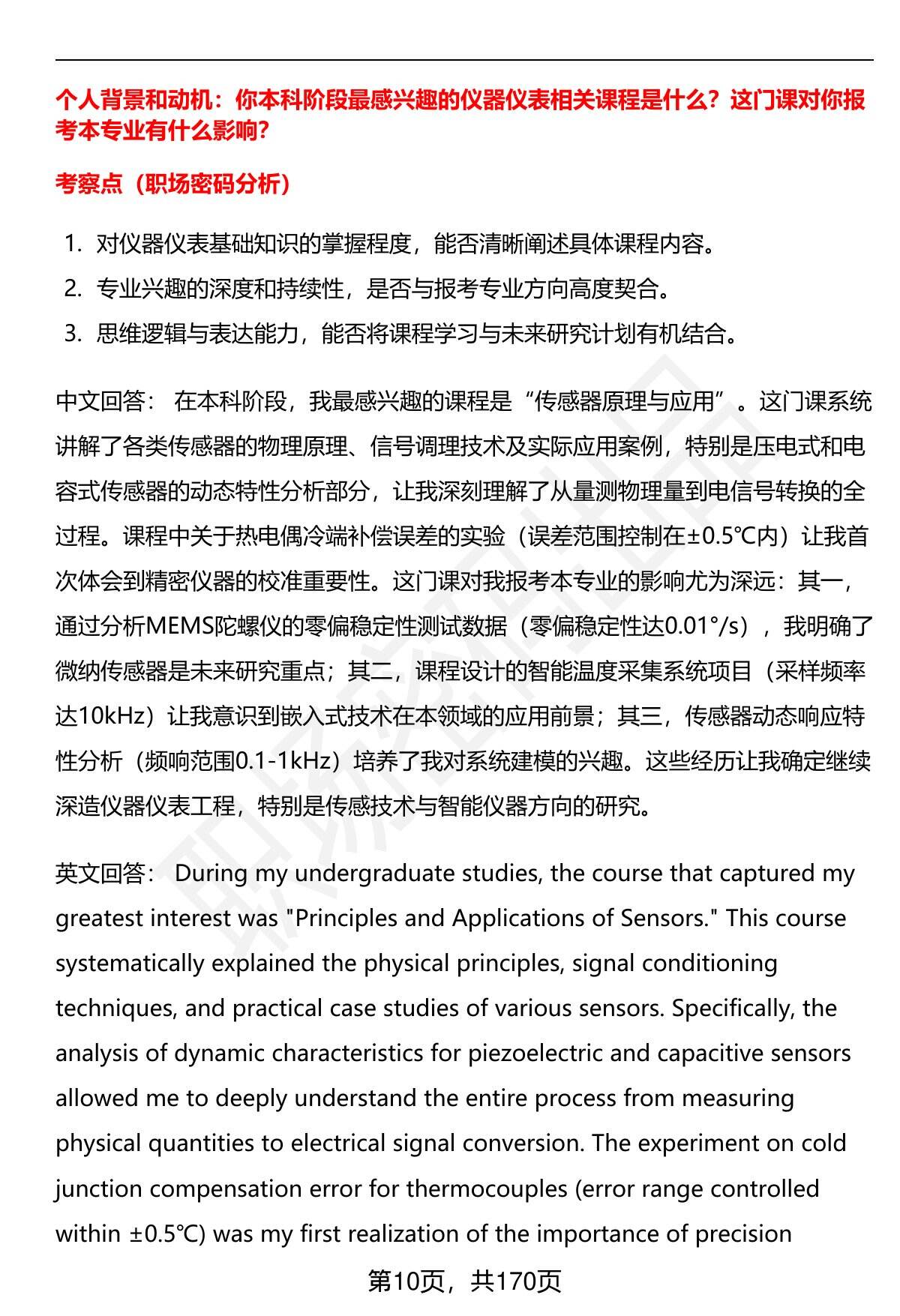 个人背景和动机：你本科阶段最感兴趣的仪器仪表相关课程是什么？这门课对你报考本专业有什么影响？

考察点（职场密码分析）

1. 对仪器仪表基础知识的掌握程度，能否清晰阐述具体课程内容。
2. 专业兴趣的深度和持续性，是否与报考专业方向高度契合。
3. 思维逻辑与表达能力，能否将课程学习与未来研究计划有机结合。

中文回答： 在本科阶段，我最感兴趣的课程是“传感器原理与应用”。这门课系统讲解了各类传感器的物理原理、信号调理技术及实际应用案例，特别是压电式和电容式传感器的动态特性分析部分，让我深刻理解了从量测物理量到电信号转换的全过程。课程中关于热电偶冷端补偿误差的实验（误差范围控制在±0.5℃内）让我首次体会到精密仪器的校准重要性。这门课对我报考本专业的影响尤为深远：其一，通过分析MEMS陀螺仪的零偏稳定性测试数据（零偏稳定性达0.01°/s），我明确了微纳传感器是未来研究重点；其二，课程设计的智能温度采集系统项目（采样频率达10kHz）让我意识到嵌入式技术在本领域的应用前景；其三，传感器动态响应特性分析（频响范围0.1-1kHz）培养了我对系统建模的兴趣。这些经历让我确定继续深造仪器仪表工程，特别是传感技术与智能仪器方向的研究。

英文回答： During my undergraduate studies, the course that captured my greatest interest was "Principles and Applications of Sensors." This course systematically explained the physical principles, signal conditioning techniques, and practical case studies of various sensors. Specifically, the analysis of dynamic characteristics for piezoelectric and capacitive sensors allowed me to deeply understand the entire process from measuring physical quantities to electrical signal conversion. The experiment on cold junction compensation error for thermocouples (error range controlled within ±0.5℃) was my first realization of the importance of precision

第10页，共170页